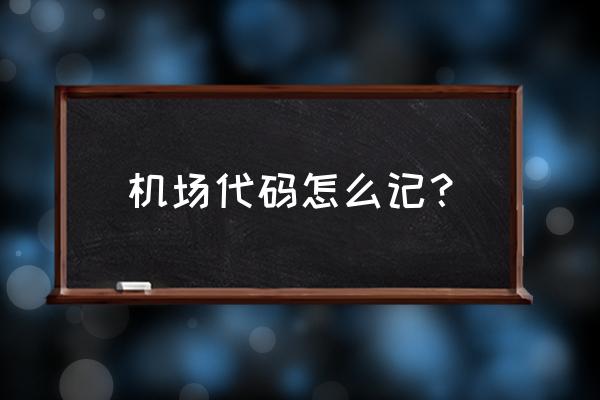 机场代码怎么记？